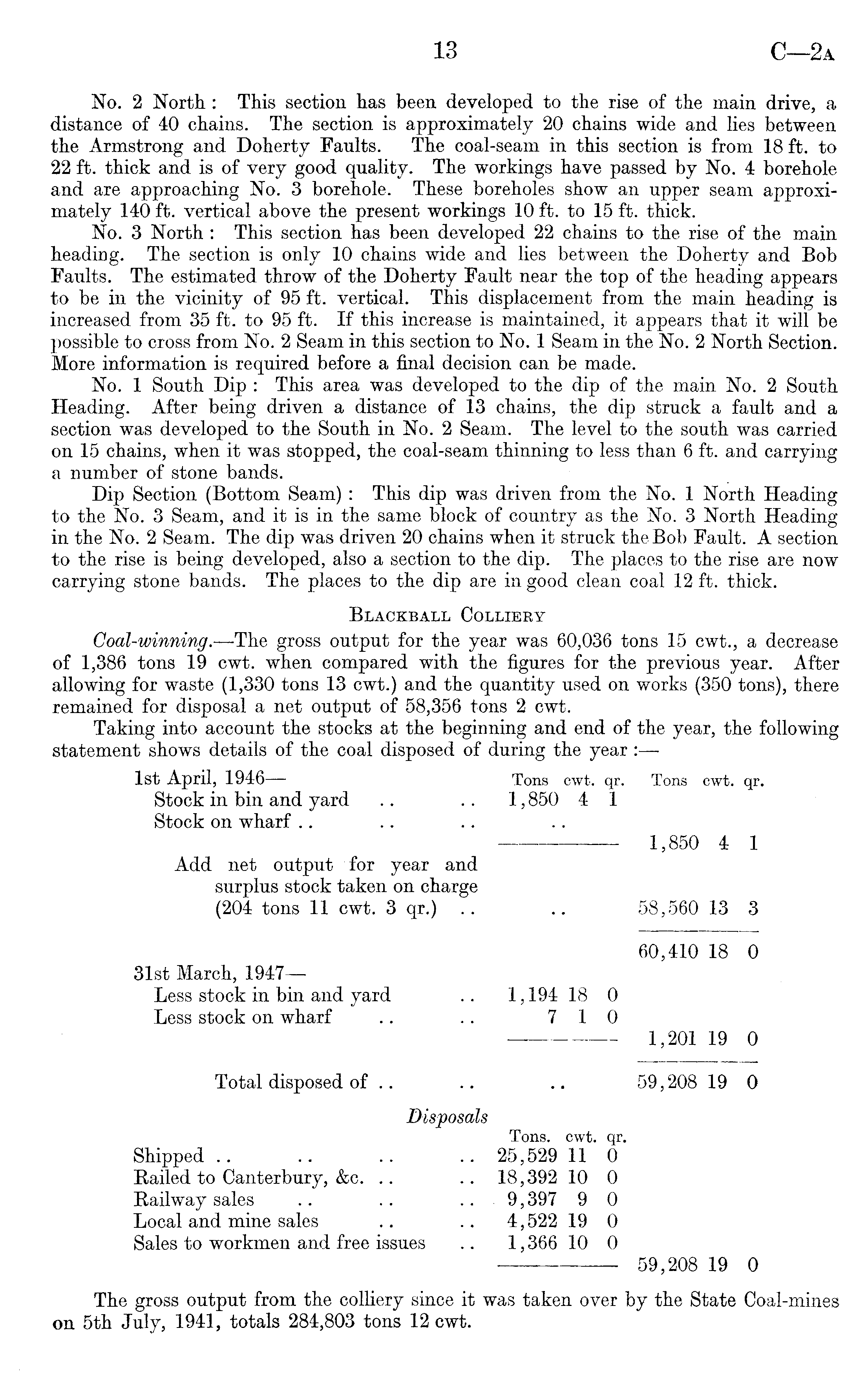 13 C—2A

No. 2 North: This section has been developed to the rise of the main drive, a distance of 40 chains. The section is approximately 20 chains wide and lies between the Armstrong and Doherty Faults. The coal-seam in this section is from 18 ft. to 22 ft. thick and is of very good quality. The workings have passed by No. 4 borehole and are approaching No. 3 borehole. These boreholes show an upper seam approximately 140 ft. vertical above the present workings 10 ft. to 15 ft. thick.

No. 3 North: This section has been developed 22 chains to the rise of the main heading. The section is only 10 chains wide and lies between the Doherty and Bob Faults. The estimated throw of the Doherty Fault near the top of the heading appears to be in the vicinity of 95 ft. vertical. This displacement from the main heading is increased from 35 ft. to 95 ft. If this increase is maintained, it appears that it will be possible to cross from No. 2 Seam in this section to No. 1 Seam in the No. 2 North Section. More information is required before a final decision can be made.

No. 1 South Dip: This area was developed to the dip of the main No. 2 South Heading. After being driven a distance of 13 chains, the dip struck a fault and a section was developed to the South in No. 2 Seam. The level to the south was carried on 15 chains, when it was stopped, the coal-seam thinning to less than 6 ft. and carrying a number of stone bands.

Dip Section (Bottom Seam): This dip was driven from the No. 1 North Heading to the No. 3 Seam, and it is in the same block of country as the No. 3 North Heading in the No. 2 Seam. The dip was driven 20 chains when it struck the Bob Fault. A section to the rise is being developed, also a section to the dip. The places to the rise are now carrying stone bands. The places to the dip are in good clean coal 12 ft. thick.

BLACKBALL COLLIERY

Coal-winning.—The gross output for the year was 60,036 tons 15 cwt., a decrease of 1,386 tons 19 cwt. when compared with the figures for the previous year. After allowing for waste (1,330 tons 13 cwt.) and the quantity used on works (350 tons), there remained for disposal a net output of 58,356 tons 2 cwt.

Taking into account the stocks at the beginning and end of the year, the following statement shows details of the coal disposed of during the year:—

| | Tons cwt. qr. | Tons cwt. qr. |
|---|---|---|
| 1st April, 1946— | | |
| Stock in bin and yard .. .. | 1,850 4 1 | |
| Stock on wharf .. .. .. | .. | |
| | | 1,850 4 1 |
| Add net output for year and surplus stock taken on charge (204 tons 11 cwt. 3 qr.) .. | .. | 58,560 13 3 |
| | | 60,410 18 0 |
| 31st March, 1947— | | |
| Less stock in bin and yard .. | 1,194 18 0 | |
| Less stock on wharf .. .. | 7 1 0 | |
| | | 1,201 19 0 |
| Total disposed of .. .. | .. | 59,208 19 0 |

Disposals

| | Tons. cwt. qr. | |
|---|---|---|
| Shipped .. .. .. .. | 25,529 11 0 | |
| Railed to Canterbury, &c. .. .. | 18,392 10 0 | |
| Railway sales .. .. .. | 9,397 9 0 | |
| Local and mine sales .. .. | 4,522 19 0 | |
| Sales to workmen and free issues .. | 1,366 10 0 | |
| | | 59,208 19 0 |

The gross output from the colliery since it was taken over by the State Coal-mines on 5th July, 1941, totals 284,803 tons 12 cwt.